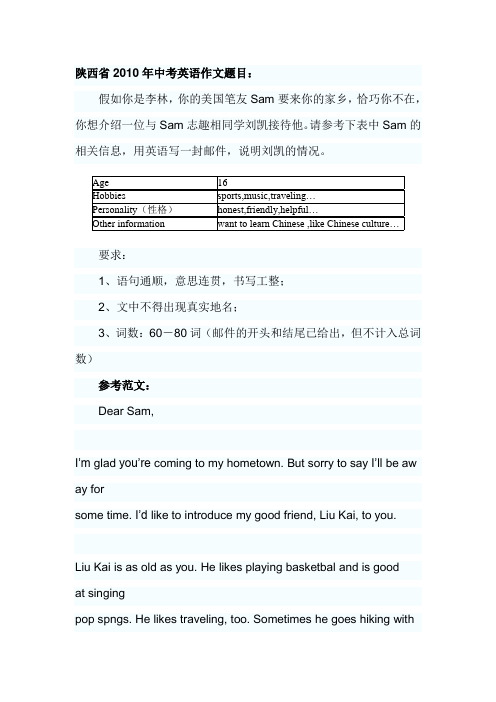 陕西省 2010 年中考英语作文题目：

假如你是李林，你的美国笔友 Sam 要来你的家乡，恰巧你不在，你想介绍一位与 Sam 志趣相同学刘凯接待他。请参考下表中 Sam 的相关信息，用英语写一封邮件，说明刘凯的情况。

| Age | 16 |
|---|---|
| Hobbies | sports,music,traveling… |
| Personality（性格） | honest,friendly,helpful… |
| Other information | want to learn Chinese ,like Chinese culture… |

要求：

1、语句通顺，意思连贯，书写工整；

2、文中不得出现真实地名；

3、词数：60－80 词（邮件的开头和结尾已给出，但不计入总词数）

参考范文：

Dear Sam,

I'm glad you're coming to my hometown. But sorry to say I'll be away for
some time. I'd like to introduce my good friend, Liu Kai, to you.

Liu Kai is as old as you. He likes playing basketbal and is good at singing
pop spngs. He likes traveling, too. Sometimes he goes hiking with